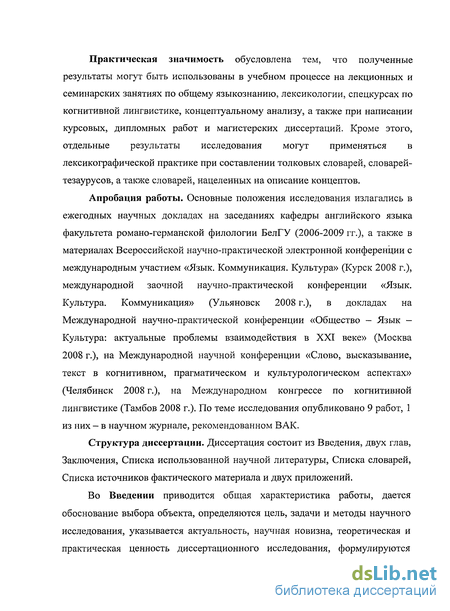 **Практическая значимость** обусловлена тем, что полученные результаты могут быть использованы в учебном процессе на лекционных и семинарских занятиях по общему языкознанию, лексикологии, спецкурсах по когнитивной лингвистике, концептуальному анализу, а также при написании курсовых, дипломных работ и магистерских диссертаций. Кроме этого, отдельные результаты исследования могут применяться в лексикографической практике при составлении толковых словарей, словарей-тезаурусов, а также словарей, нацеленных на описание концептов.

**Апробация работы.** Основные положения исследования излагались в ежегодных научных докладах на заседаниях кафедры английского языка факультета романо-германской филологии БелГУ (2006-2009 гг.), а также в материалах Всероссийской научно-практической электронной конференции с международным участием «Язык. Коммуникация. Культура» (Курск 2008 г.), международной заочной научно-практической конференции «Язык. Культура. Коммуникация» (Ульяновск 2008 г.), в докладах на Международной научно-практической конференции «Общество – Язык – Культура: актуальные проблемы взаимодействия в XXI веке» (Москва 2008 г.), на Международной научной конференции «Слово, высказывание, текст в когнитивном, прагматическом и культурологическом аспектах» (Челябинск 2008 г.), на Международном конгрессе по когнитивной лингвистике (Тамбов 2008 г.). По теме исследования опубликовано 9 работ, 1 из них – в научном журнале, рекомендованном ВАК.

**Структура диссертации.** Диссертация состоит из Введения, двух глав, Заключения, Списка использованной научной литературы, Списка словарей, Списка источников фактического материала и двух приложений.

Во **Введении** приводится общая характеристика работы, дается обоснование выбора объекта, определяются цель, задачи и методы научного исследования, указывается актуальность, научная новизна, теоретическая и практическая ценность диссертационного исследования, формулируются

dsLib.net
библиотека диссертаций